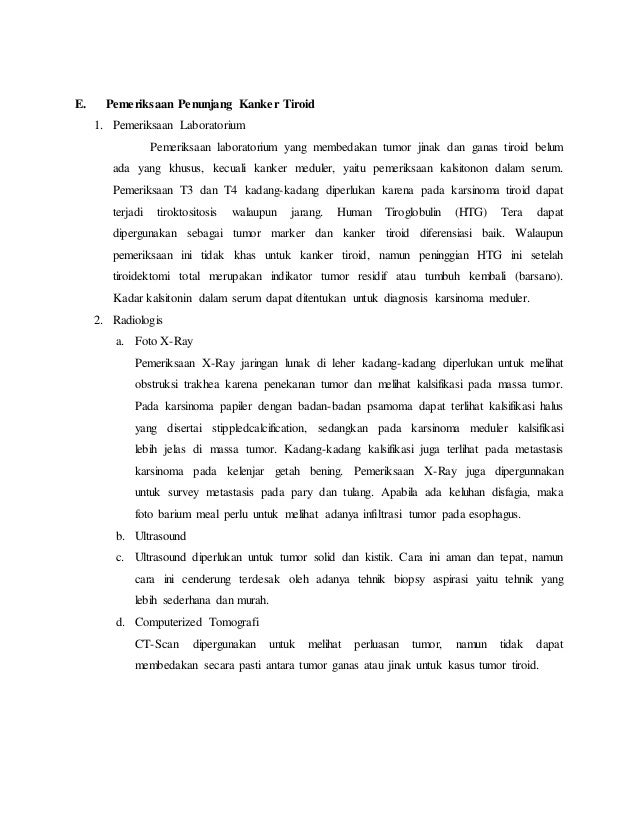 E. Pemeriksaan Penunjang Kanker Tiroid

1. Pemeriksaan Laboratorium

Pemeriksaan laboratorium yang membedakan tumor jinak dan ganas tiroid belum ada yang khusus, kecuali kanker meduler, yaitu pemeriksaan kalsitonon dalam serum. Pemeriksaan T3 dan T4 kadang-kadang diperlukan karena pada karsinoma tiroid dapat terjadi tiroktositosis walaupun jarang. Human Tiroglobulin (HTG) Tera dapat dipergunakan sebagai tumor marker dan kanker tiroid diferensiasi baik. Walaupun pemeriksaan ini tidak khas untuk kanker tiroid, namun peninggian HTG ini setelah tiroidektomi total merupakan indikator tumor residif atau tumbuh kembali (barsano). Kadar kalsitonin dalam serum dapat ditentukan untuk diagnosis karsinoma meduler.

2. Radiologis

a. Foto X-Ray

Pemeriksaan X-Ray jaringan lunak di leher kadang-kadang diperlukan untuk melihat obstruksi trakhea karena penekanan tumor dan melihat kalsifikasi pada massa tumor. Pada karsinoma papiler dengan badan-badan psamoma dapat terlihat kalsifikasi halus yang disertai stippledcalcification, sedangkan pada karsinoma meduler kalsifikasi lebih jelas di massa tumor. Kadang-kadang kalsifikasi juga terlihat pada metastasis karsinoma pada kelenjar getah bening. Pemeriksaan X-Ray juga dipergunnakan untuk survey metastasis pada pary dan tulang. Apabila ada keluhan disfagia, maka foto barium meal perlu untuk melihat adanya infiltrasi tumor pada esophagus.

b. Ultrasound

c. Ultrasound diperlukan untuk tumor solid dan kistik. Cara ini aman dan tepat, namun cara ini cenderung terdesak oleh adanya tehnik biopsy aspirasi yaitu tehnik yang lebih sederhana dan murah.

d. Computerized Tomografi

CT-Scan dipergunakan untuk melihat perluasan tumor, namun tidak dapat membedakan secara pasti antara tumor ganas atau jinak untuk kasus tumor tiroid.